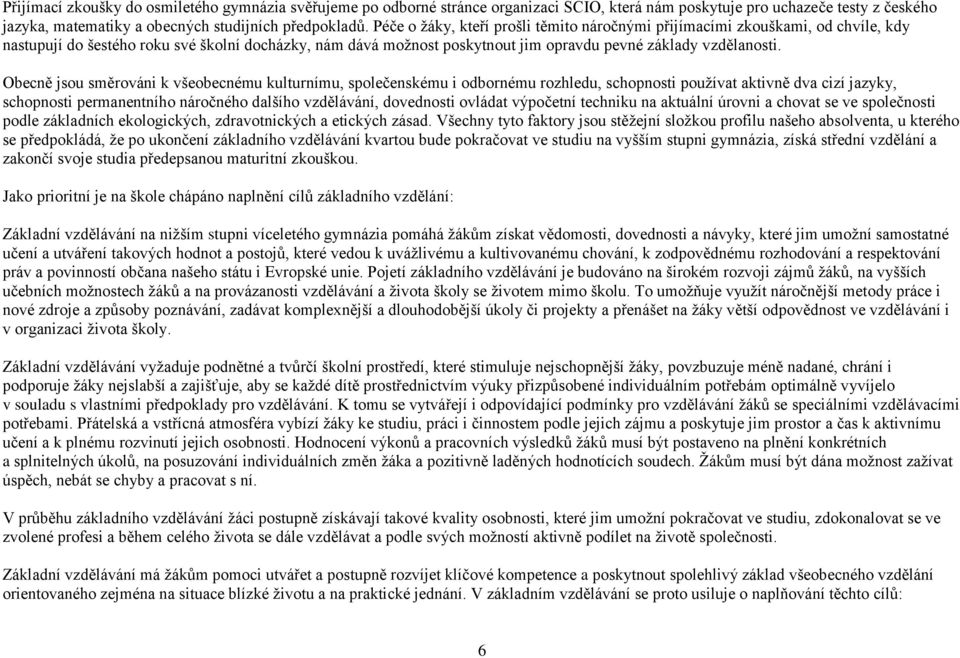 Přijímací zkoušky do osmiletého gymnázia svěřujeme po odborné stránce organizaci SCIO, která nám poskytuje pro uchazeče testy z českého jazyka, matematiky a obecných studijních předpokladů. Péče o žáky, kteří prošli těmito náročnými přijímacími zkouškami, od chvíle, kdy nastupují do šestého roku své školní docházky, nám dává možnost poskytnout jim opravdu pevné základy vzdělanosti.

Obecně jsou směrováni k všeobecnému kulturnímu, společenskému i odbornému rozhledu, schopnosti používat aktivně dva cizí jazyky, schopnosti permanentního náročného dalšího vzdělávání, dovednosti ovládat výpočetní techniku na aktuální úrovni a chovat se ve společnosti podle základních ekologických, zdravotnických a etických zásad. Všechny tyto faktory jsou stěžejní složkou profilu našeho absolventa, u kterého se předpokládá, že po ukončení základního vzdělávání kvartou bude pokračovat ve studiu na vyšším stupni gymnázia, získá střední vzdělání a zakončí svoje studia předepsanou maturitní zkouškou.

Jako prioritní je na škole chápáno naplnění cílů základního vzdělání:

Základní vzdělávání na nižším stupni víceletého gymnázia pomáhá žákům získat vědomosti, dovednosti a návyky, které jim umožní samostatné učení a utváření takových hodnot a postojů, které vedou k uvážlivému a kultivovanému chování, k zodpovědnému rozhodování a respektování práv a povinností občana našeho státu i Evropské unie. Pojetí základního vzdělávání je budováno na širokém rozvoji zájmů žáků, na vyšších učebních možnostech žáků a na provázanosti vzdělávání a života školy se životem mimo školu. To umožňuje využít náročnější metody práce i nové zdroje a způsoby poznávání, zadávat komplexnější a dlouhodobější úkoly či projekty a přenášet na žáky větší odpovědnost ve vzdělávání i v organizaci života školy.

Základní vzdělávání vyžaduje podnětné a tvůrčí školní prostředí, které stimuluje nejschopnější žáky, povzbuzuje méně nadané, chrání i podporuje žáky nejslabší a zajišťuje, aby se každé dítě prostřednictvím výuky přizpůsobené individuálním potřebám optimálně vyvíjelo v souladu s vlastními předpoklady pro vzdělávání. K tomu se vytvářejí i odpovídající podmínky pro vzdělávání žáků se speciálními vzdělávacími potřebami. Přátelská a vstřícná atmosféra vybízí žáky ke studiu, práci i činnostem podle jejich zájmu a poskytuje jim prostor a čas k aktivnímu učení a k plnému rozvinutí jejich osobnosti. Hodnocení výkonů a pracovních výsledků žáků musí být postaveno na plnění konkrétních a splnitelných úkolů, na posuzování individuálních změn žáka a pozitivně laděných hodnotících soudech. Žákům musí být dána možnost zažívat úspěch, nebát se chyby a pracovat s ní.

V průběhu základního vzdělávání žáci postupně získávají takové kvality osobnosti, které jim umožní pokračovat ve studiu, zdokonalovat se ve zvolené profesi a během celého života se dále vzdělávat a podle svých možností aktivně podílet na životě společnosti.

Základní vzdělávání má žákům pomoci utvářet a postupně rozvíjet klíčové kompetence a poskytnout spolehlivý základ všeobecného vzdělání orientovaného zejména na situace blízké životu a na praktické jednání. V základním vzdělávání se proto usiluje o naplňování těchto cílů:

6